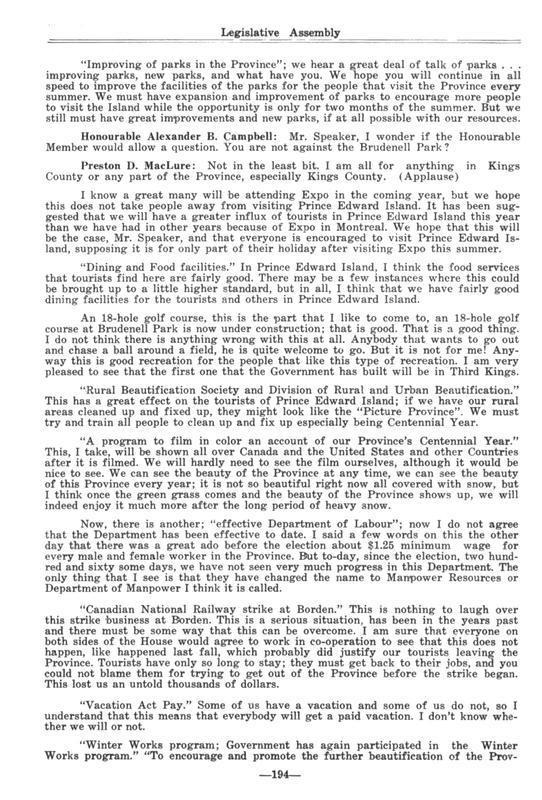 Legislative Assembly

"Improving of parks in the Province"; we hear a great deal of talk of parks . . . improving parks, new parks, and what have you. We hope you will continue in all speed to improve the facilities of the parks for the people that visit the Province every summer. We must have expansion and improvement of parks to encourage more people to visit the Island while the opportunity is only for two months of the summer. But we still must have great improvements and new parks, if at all possible with our resources.

Honourable Alexander B. Campbell: Mr. Speaker, I wonder if the Honourable Member would allow a question. You are not against the Brudenell Park?

Preston D. MacLure: Not in the least bit. I am all for anything in Kings County or any part of the Province, especially Kings County. (Applause)

I know a great many will be attending Expo in the coming year, but we hope this does not take people away from visiting Prince Edward Island. It has been suggested that we will have a greater influx of tourists in Prince Edward Island this year than we have had in other years because of Expo in Montreal. We hope that this will be the case, Mr. Speaker, and that everyone is encouraged to visit Prince Edward Island, supposing it is for only part of their holiday after visiting Expo this summer.

"Dining and Food facilities." In Prince Edward Island, I think the food services that tourists find here are fairly good. There may be a few instances where this could be brought up to a little higher standard, but in all, I think that we have fairly good dining facilities for the tourists and others in Prince Edward Island.

An 18-hole golf course, this is the part that I like to come to, an 18-hole golf course at Brudenell Park is now under construction; that is good. That is a good thing. I do not think there is anything wrong with this at all. Anybody that wants to go out and chase a ball around a field, he is quite welcome to go. But it is not for me! Anyway this is good recreation for the people that like this type of recreation. I am very pleased to see that the first one that the Government has built will be in Third Kings.

"Rural Beautification Society and Division of Rural and Urban Beautification." This has a great effect on the tourists of Prince Edward Island; if we have our rural areas cleaned up and fixed up, they might look like the "Picture Province". We must try and train all people to clean up and fix up especially being Centennial Year.

"A program to film in color an account of our Province's Centennial Year." This, I take, will be shown all over Canada and the United States and other Countries after it is filmed. We will hardly need to see the film ourselves, although it would be nice to see. We can see the beauty of the Province at any time, we can see the beauty of this Province every year; it is not so beautiful right now all covered with snow, but I think once the green grass comes and the beauty of the Province shows up, we will indeed enjoy it much more after the long period of heavy snow.

Now, there is another; "effective Department of Labour"; now I do not agree that the Department has been effective to date. I said a few words on this the other day that there was a great ado before the election about $1.25 minimum wage for every male and female worker in the Province. But to-day, since the election, two hundred and sixty some days, we have not seen very much progress in this Department. The only thing that I see is that they have changed the name to Manpower Resources or Department of Manpower I think it is called.

"Canadian National Railway strike at Borden." This is nothing to laugh over this strike business at Borden. This is a serious situation, has been in the years past and there must be some way that this can be overcome. I am sure that everyone on both sides of the House would agree to work in co-operation to see that this does not happen, like happened last fall, which probably did justify our tourists leaving the Province. Tourists have only so long to stay; they must get back to their jobs, and you could not blame them for trying to get out of the Province before the strike began. This lost us an untold thousands of dollars.

"Vacation Act Pay." Some of us have a vacation and some of us do not, so I understand that this means that everybody will get a paid vacation. I don't know whether we will or not.

"Winter Works program; Government has again participated in the Winter Works program." "To encourage and promote the further beautification of the Prov-

—194—